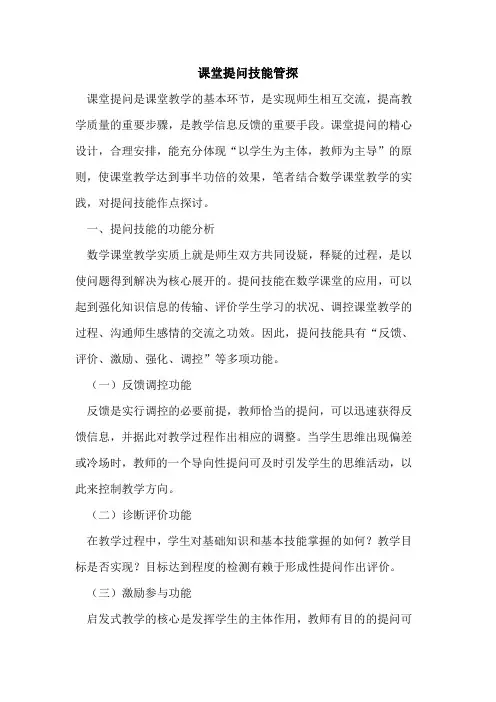 课堂提问技能管探

课堂提问是课堂教学的基本环节，是实现师生相互交流，提高教学质量的重要步骤，是教学信息反馈的重要手段。课堂提问的精心设计，合理安排，能充分体现“以学生为主体，教师为主导”的原则，使课堂教学达到事半功倍的效果，笔者结合数学课堂教学的实践，对提问技能作点探讨。

一、提问技能的功能分析

数学课堂教学实质上就是师生双方共同设疑，释疑的过程，是以使问题得到解决为核心展开的。提问技能在数学课堂的应用，可以起到强化知识信息的传输、评价学生学习的状况、调控课堂教学的过程、沟通师生感情的交流之功效。因此，提问技能具有“反馈、评价、激励、强化、调控”等多项功能。

（一）反馈调控功能

反馈是实行调控的必要前提，教师恰当的提问，可以迅速获得反馈信息，并据此对教学过程作出相应的调整。当学生思维出现偏差或冷场时，教师的一个导向性提问可及时引发学生的思维活动，以此来控制教学方向。

（二）诊断评价功能

在教学过程中，学生对基础知识和基本技能掌握的如何？教学目标是否实现？目标达到程度的检测有赖于形成性提问作出评价。

（三）激励参与功能

启发式教学的核心是发挥学生的主体作用，教师有目的的提问可